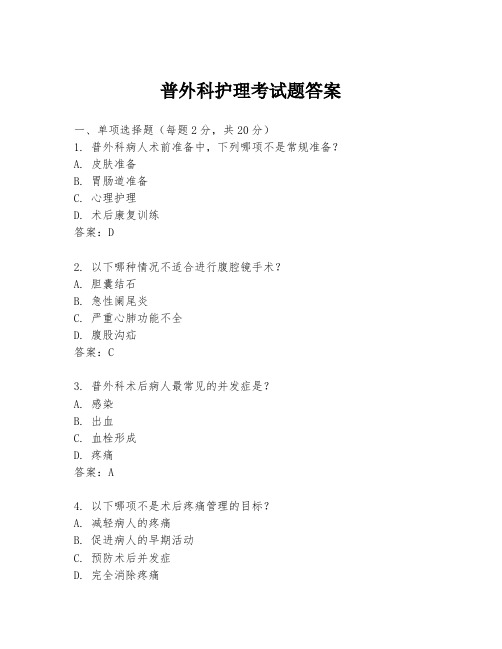 普外科护理考试题答案

一、单项选择题（每题2分，共20分）
1. 普外科病人术前准备中，下列哪项不是常规准备？
A. 皮肤准备
B. 胃肠道准备
C. 心理护理
D. 术后康复训练
答案：D

2. 以下哪种情况不适合进行腹腔镜手术？
A. 胆囊结石
B. 急性阑尾炎
C. 严重心肺功能不全
D. 腹股沟疝
答案：C

3. 普外科术后病人最常见的并发症是？
A. 感染
B. 出血
C. 血栓形成
D. 疼痛
答案：A

4. 以下哪项不是术后疼痛管理的目标？
A. 减轻病人的疼痛
B. 促进病人的早期活动
C. 预防术后并发症
D. 完全消除疼痛